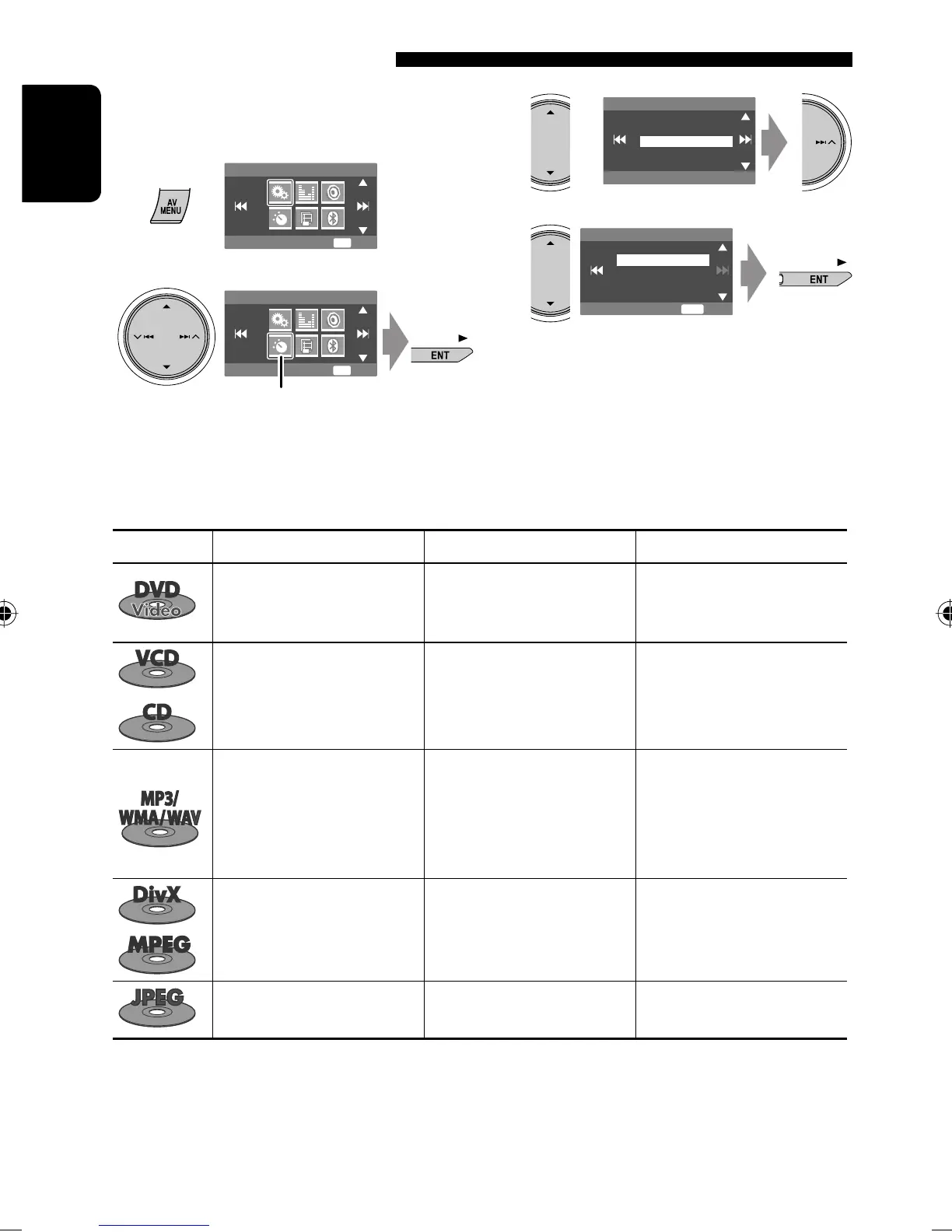 AV MENU

ENT

ENT

DVD Video

VCD

CD

MP3/ WMA/WAV

DivX

MPEG

JPEG